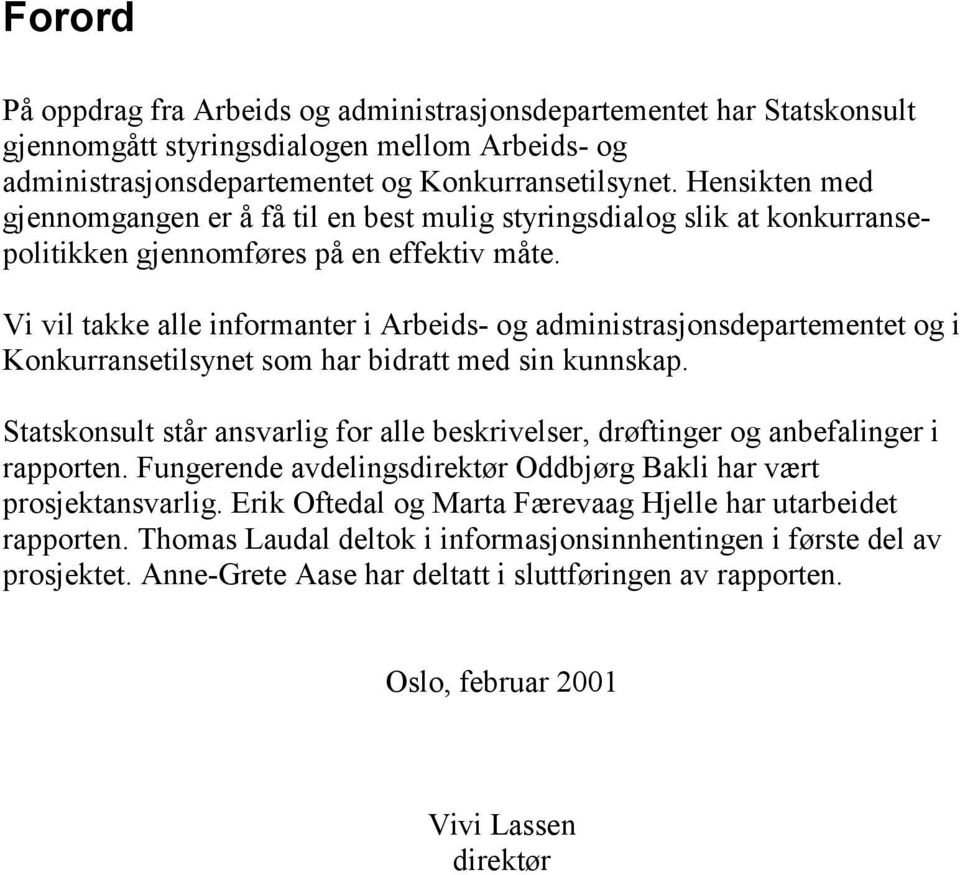 Forord

På oppdrag fra Arbeids og administrasjonsdepartementet har Statskonsult gjennomgått styringsdialogen mellom Arbeids- og administrasjonsdepartementet og Konkurransetilsynet. Hensikten med gjennomgangen er å få til en best mulig styringsdialog slik at konkurransepolitikken gjennomføres på en effektiv måte.

Vi vil takke alle informanter i Arbeids- og administrasjonsdepartementet og i Konkurransetilsynet som har bidratt med sin kunnskap.

Statskonsult står ansvarlig for alle beskrivelser, drøftinger og anbefalinger i rapporten. Fungerende avdelingsdirektør Oddbjørg Bakli har vært prosjektansvarlig. Erik Oftedal og Marta Færevaag Hjelle har utarbeidet rapporten. Thomas Laudal deltok i informasjonsinnhentingen i første del av prosjektet. Anne-Grete Aase har deltatt i sluttføringen av rapporten.

Oslo, februar 2001

Vivi Lassen
direktør